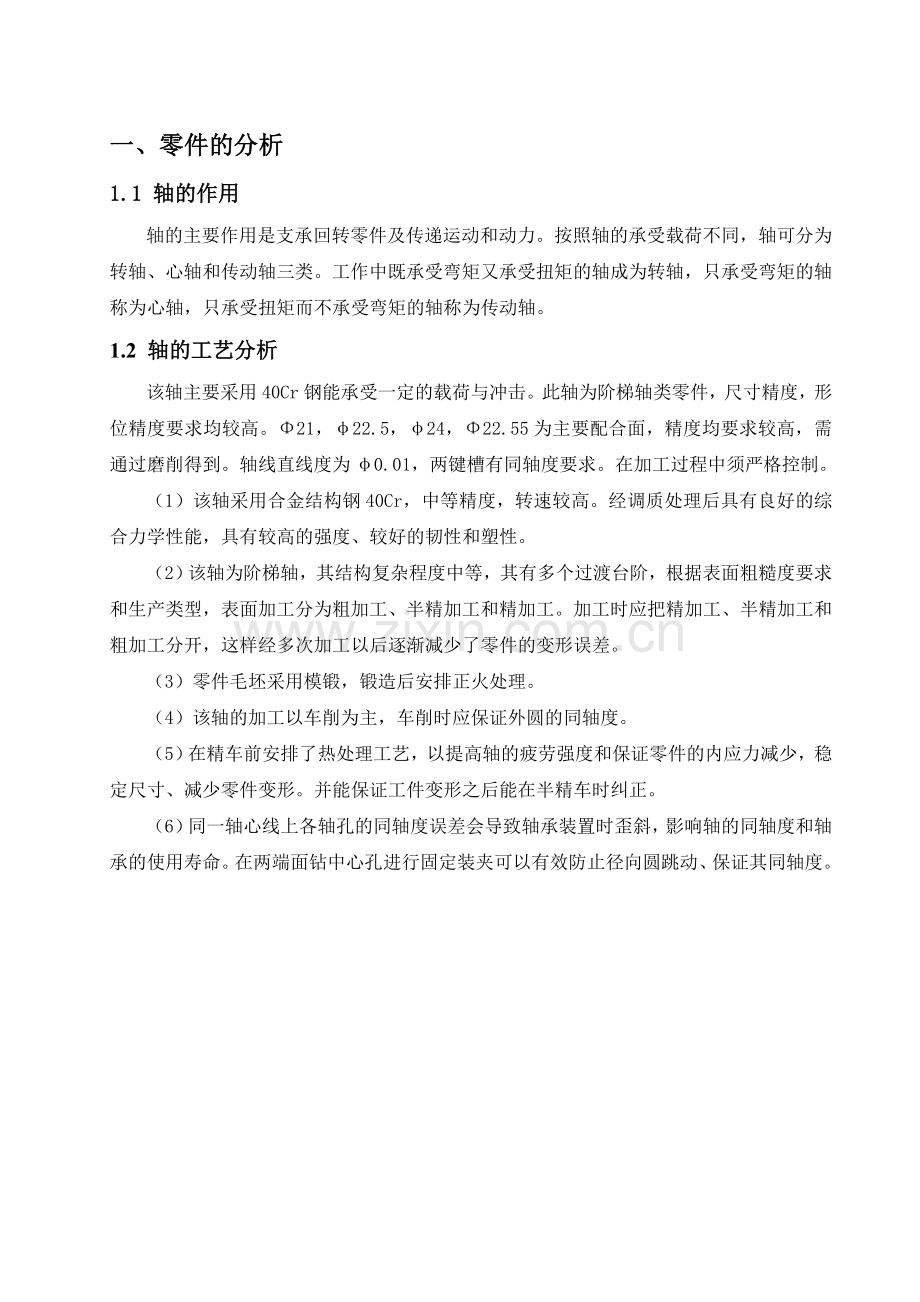 一、零件的分析

1.1 轴的作用

轴的主要作用是支承回转零件及传递运动和动力。按照轴的承受载荷不同，轴可分为转轴、心轴和传动轴三类。工作中既承受弯矩又承受扭矩的轴成为转轴，只承受弯矩的轴称为心轴，只承受扭矩而不承受弯矩的轴称为传动轴。

1.2 轴的工艺分析

该轴主要采用40Cr钢能承受一定的载荷与冲击。此轴为阶梯轴类零件，尺寸精度，形位精度要求均较高。Φ21，φ22.5，φ24，Φ22.55为主要配合面，精度均要求较高，需通过磨削得到。轴线直线度为φ0.01，两键槽有同轴度要求。在加工过程中须严格控制。

(1）该轴采用合金结构钢40Cr，中等精度，转速较高。经调质处理后具有良好的综合力学性能，具有较高的强度、较好的韧性和塑性。

(2）该轴为阶梯轴，其结构复杂程度中等，其有多个过渡台阶，根据表面粗糙度要求和生产类型，表面加工分为粗加工、半精加工和精加工。加工时应把精加工、半精加工和粗加工分开，这样经多次加工以后逐渐减少了零件的变形误差。

(3）零件毛坯采用模锻，锻造后安排正火处理。

(4）该轴的加工以车削为主，车削时应保证外圆的同轴度。

(5）在精车前安排了热处理工艺，以提高轴的疲劳强度和保证零件的内应力减少，稳定尺寸、减少零件变形。并能保证工件变形之后能在半精车时纠正。

(6）同一轴心线上各轴孔的同轴度误差会导致轴承装置时歪斜，影响轴的同轴度和轴承的使用寿命。在两端面钻中心孔进行固定装夹可以有效防止径向圆跳动、保证其同轴度。

www.zixin.com.cn